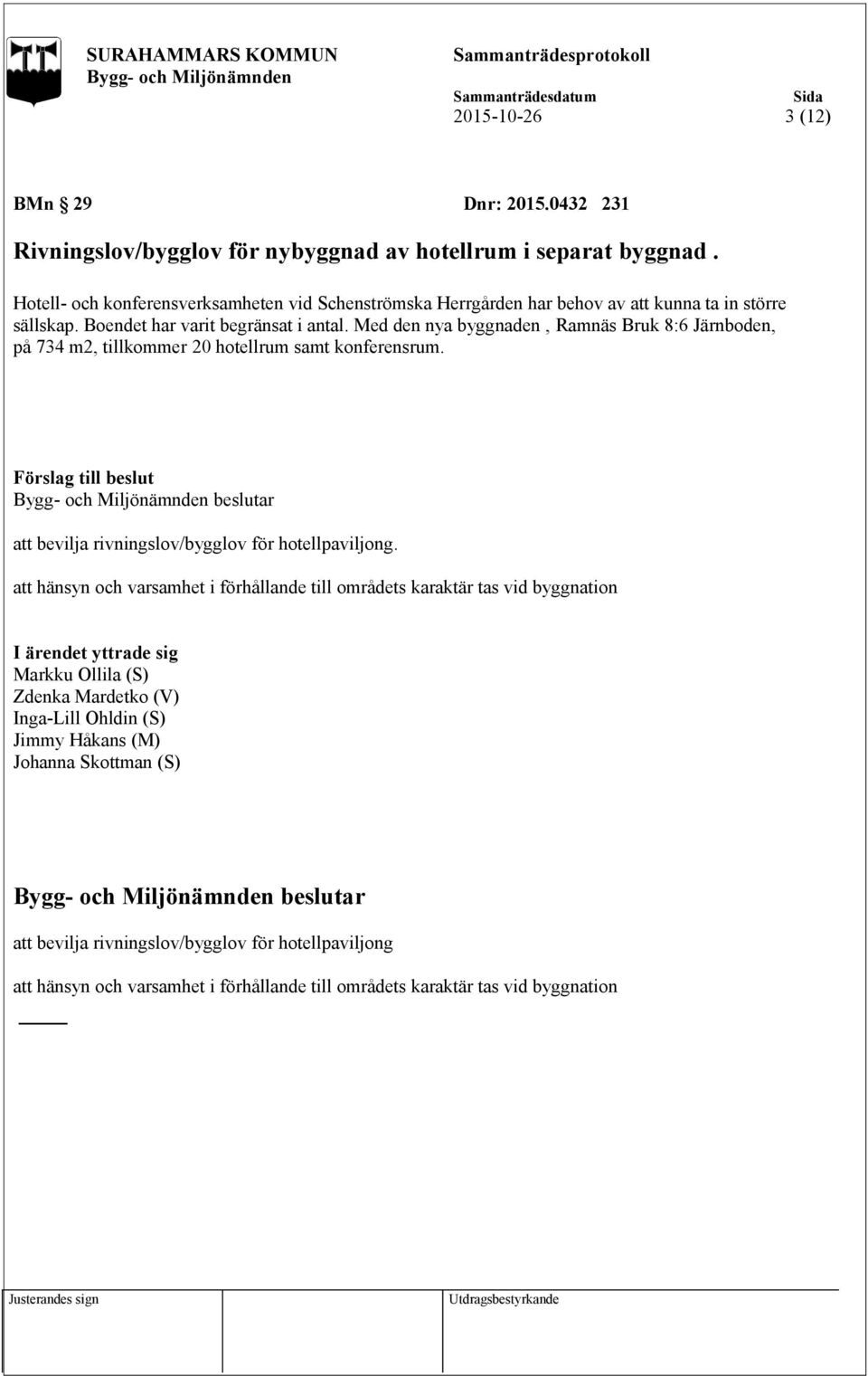 SURAHAMMARS KOMMUN
Bygg- och Miljönämnden

Sammanträdesprotokoll

Sammanträdesdatum
2015-10-26

Sida
3 (12)

BMn § 29 Dnr: 2015.0432 231

Rivningslov/bygglov för nybyggnad av hotellrum i separat byggnad .

Hotell- och konferensverksamheten vid Schenströmska Herrgården har behov av att kunna ta in större sällskap. Boendet har varit begränsat i antal. Med den nya byggnaden , Ramnäs Bruk 8:6 Järnboden, på 734 m2, tillkommer 20 hotellrum samt konferensrum.

Förslag till beslut
Bygg- och Miljönämnden beslutar

att bevilja rivningslov/bygglov för hotellpaviljong.

att hänsyn och varsamhet i förhållande till områdets karaktär tas vid byggnation

I ärendet yttrade sig
Markku Ollila (S)
Zdenka Mardetko (V)
Inga-Lill Ohldin (S)
Jimmy Håkans (M)
Johanna Skottman (S)

Bygg- och Miljönämnden beslutar

att bevilja rivningslov/bygglov för hotellpaviljong

att hänsyn och varsamhet i förhållande till områdets karaktär tas vid byggnation

Justerandes sign

Utdragsbestyrkande